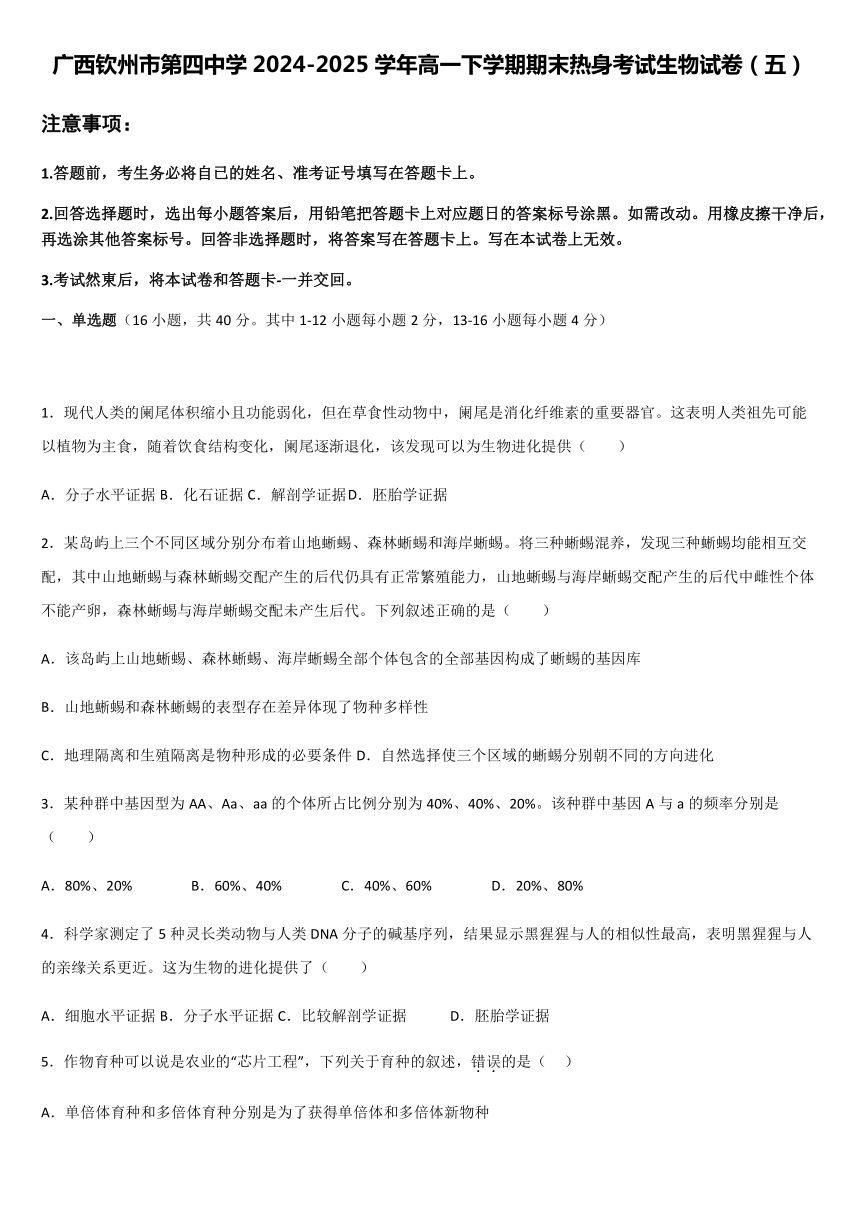 广西钦州市第四中学 2024-2025 学年高一下学期期末热身考试生物试卷（五）

注意事项：

1.答题前，考生务必将自已的姓名、准考证号填写在答题卡上。

2.回答选择题时，选出每小题答案后，用铅笔把答题卡上对应题日的答案标号涂黑。如需改动。用橡皮擦干净后，再选涂其他答案标号。回答非选择题时，将答案写在答题卡上。写在本试卷上无效。

3.考试然束后，将本试卷和答题卡-一并交回。

一、单选题（16 小题，共 40 分。其中 1-12 小题每小题 2 分，13-16 小题每小题 4 分）

1．现代人类的阑尾体积缩小且功能弱化，但在草食性动物中，阑尾是消化纤维素的重要器官。这表明人类祖先可能以植物为主食，随着饮食结构变化，阑尾逐渐退化，该发现可以为生物进化提供（　　）

A．分子水平证据 B．化石证据 C．解剖学证据 D．胚胎学证据

2．某岛屿上三个不同区域分别分布着山地蜥蜴、森林蜥蜴和海岸蜥蜴。将三种蜥蜴混养，发现三种蜥蜴均能相互交配，其中山地蜥蜴与森林蜥蜴交配产生的后代仍具有正常繁殖能力，山地蜥蜴与海岸蜥蜴交配产生的后代中雌性个体不能产卵，森林蜥蜴与海岸蜥蜴交配未产生后代。下列叙述正确的是（　　）

A．该岛屿上山地蜥蜴、森林蜥蜴、海岸蜥蜴全部个体包含的全部基因构成了蜥蜴的基因库

B．山地蜥蜴和森林蜥蜴的表型存在差异体现了物种多样性

C．地理隔离和生殖隔离是物种形成的必要条件 D．自然选择使三个区域的蜥蜴分别朝不同的方向进化

3．某种群中基因型为 AA、Aa、aa 的个体所占比例分别为 40%、40%、20%。该种群中基因 A 与 a 的频率分别是（　　）

A．80%、20%　　B．60%、40%　　C．40%、60%　　D．20%、80%

4．科学家测定了 5 种灵长类动物与人类 DNA 分子的碱基序列，结果显示黑猩猩与人的相似性最高，表明黑猩猩与人的亲缘关系更近。这为生物的进化提供了（　　）

A．细胞水平证据 B．分子水平证据 C．比较解剖学证据　　D．胚胎学证据

5．作物育种可以说是农业的“芯片工程”，下列关于育种的叙述，错误的是（　　）

A．单倍体育种和多倍体育种分别是为了获得单倍体和多倍体新物种